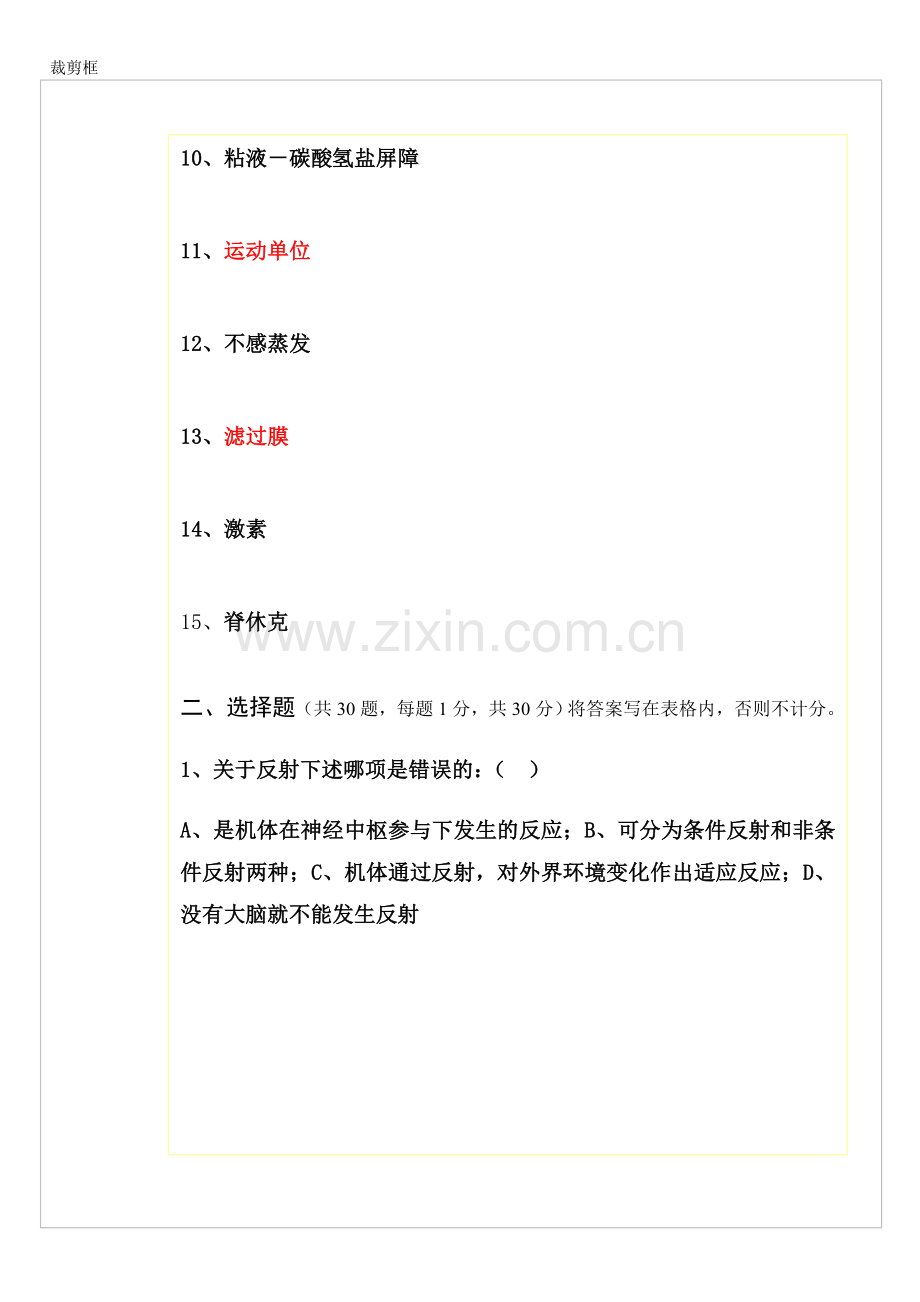 裁剪框

10、粘液－碳酸氢盐屏障

11、运动单位

12、不感蒸发

13、滤过膜

14、激素

15、脊休克

www.zixin.com.cn

二、选择题（共 30 题，每题 1 分，共 30 分）将答案写在表格内，否则不计分。

1、关于反射下述哪项是错误的：（ ）

A、是机体在神经中枢参与下发生的反应；B、可分为条件反射和非条件反射两种；C、机体通过反射，对外界环境变化作出适应反应；D、没有大脑就不能发生反射